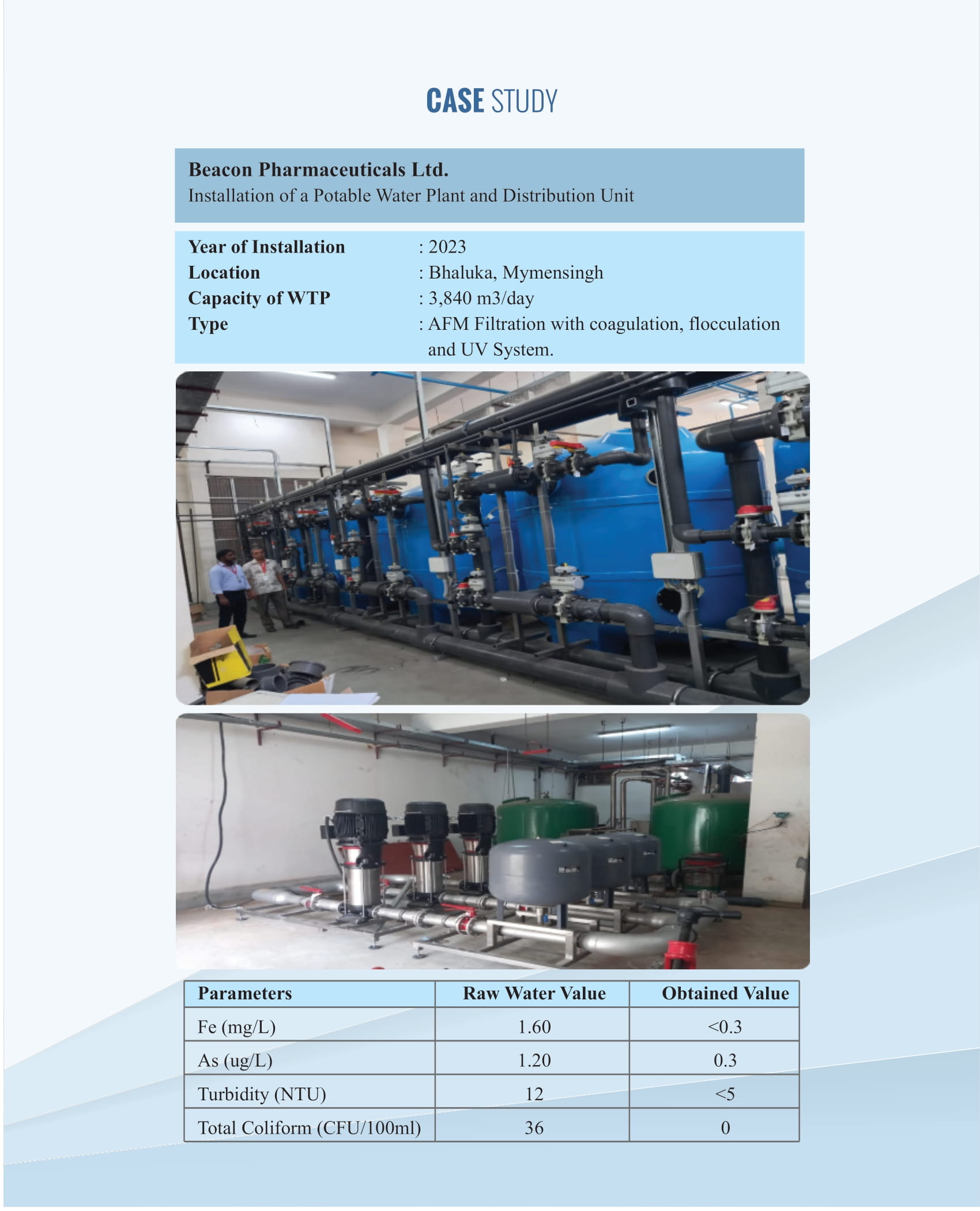 CASE STUDY

Beacon Pharmaceuticals Ltd.
Installation of a Potable Water Plant and Distribution Unit

Year of Installation : 2023
Location : Bhaluka, Mymensingh
Capacity of WTP : 3,840 m3/day
Type : AFM Filtration with coagulation, flocculation and UV System.

| Parameters | Raw Water Value | Obtained Value |
|---|---|---|
| Fe (mg/L) | 1.60 | <0.3 |
| As (ug/L) | 1.20 | 0.3 |
| Turbidity (NTU) | 12 | <5 |
| Total Coliform (CFU/100ml) | 36 | 0 |